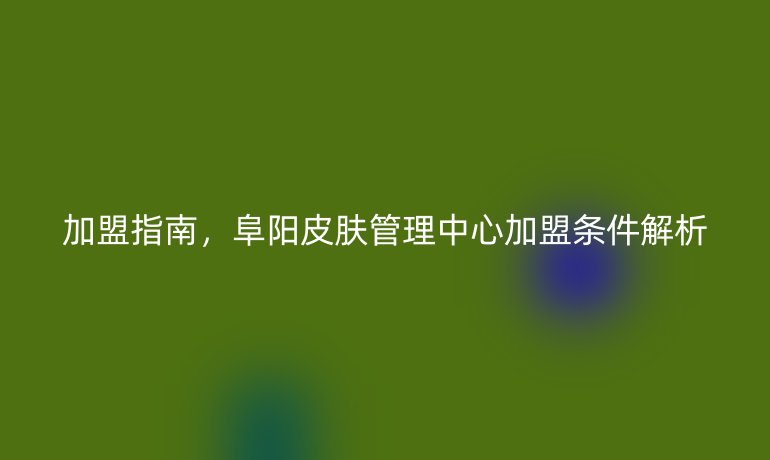 加盟指南，阜阳皮肤管理中心加盟条件解析